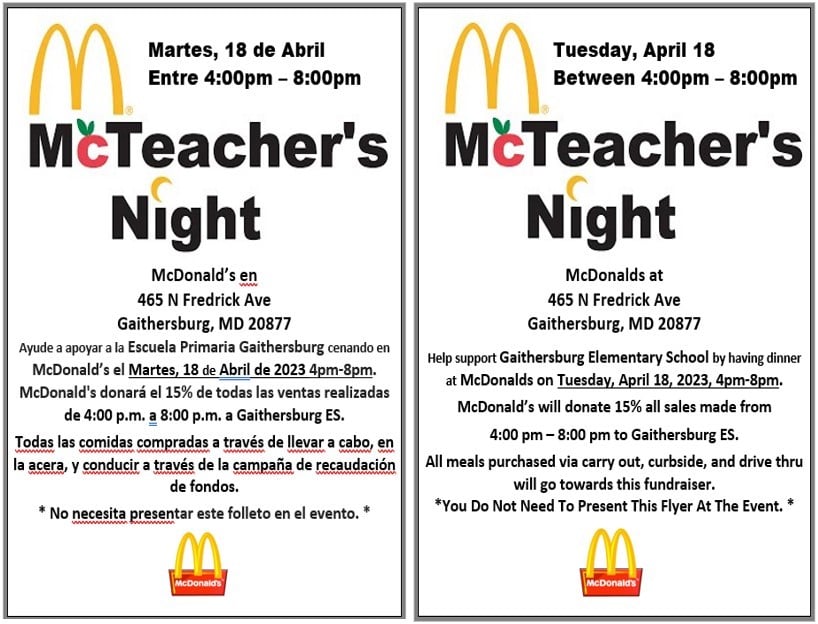 Martes, 18 de Abril
Entre 4:00pm – 8:00pm

McTeacher's Night

McDonald's en
465 N Fredrick Ave
Gaithersburg, MD 20877

Ayude a apoyar a la Escuela Primaria Gaithersburg cenando en McDonald's el Martes, 18 de Abril de 2023 4pm-8pm. McDonald's donará el 15% de todas las ventas realizadas de 4:00 p.m. a 8:00 p.m. a Gaithersburg ES.

Todas las comidas compradas a través de llevar a cabo, en la acera, y conducir a través de la campaña de recaudación de fondos.

* No necesita presentar este folleto en el evento. *

McDonald's

Tuesday, April 18
Between 4:00pm – 8:00pm

McTeacher's Night

McDonalds at
465 N Fredrick Ave
Gaithersburg, MD 20877

Help support Gaithersburg Elementary School by having dinner at McDonalds on Tuesday, April 18, 2023, 4pm-8pm.

McDonald's will donate 15% all sales made from 4:00 pm – 8:00 pm to Gaithersburg ES.

All meals purchased via carry out, curbside, and drive thru will go towards this fundraiser.

*You Do Not Need To Present This Flyer At The Event. *

McDonald's